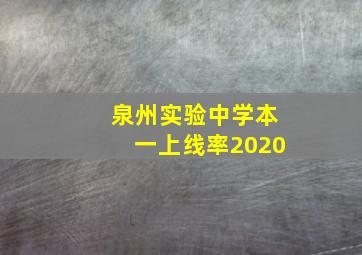 泉州实验中学本一上线率2020